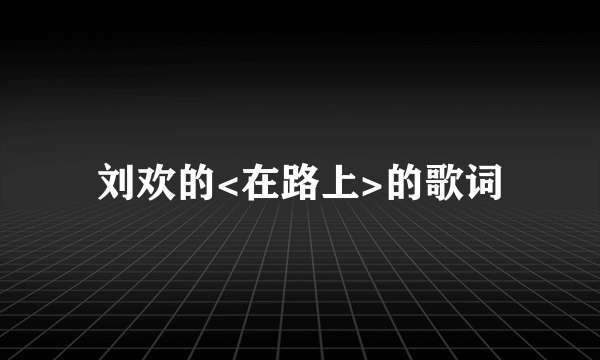 刘欢的<在路上>的歌词